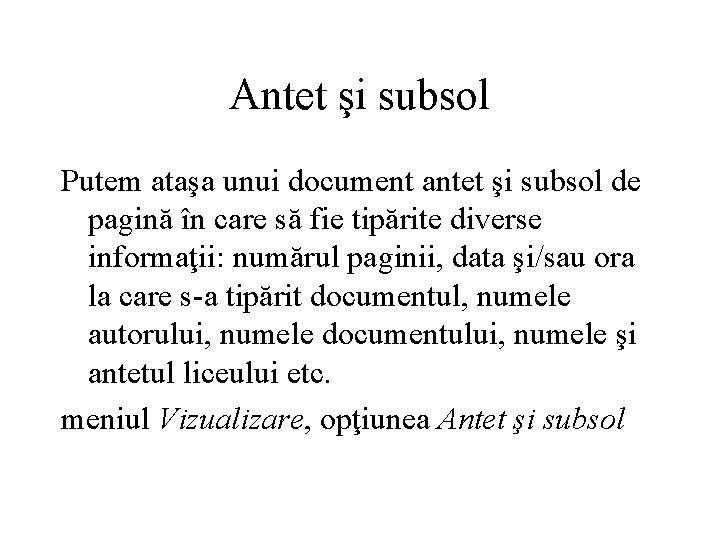 Antet şi subsol

Putem ataşa unui document antet şi subsol de pagină în care să fie tipărite diverse informaţii: numărul paginii, data şi/sau ora la care s-a tipărit documentul, numele autorului, numele documentului, numele şi antetul liceului etc.

meniul Vizualizare, opţiunea Antet şi subsol